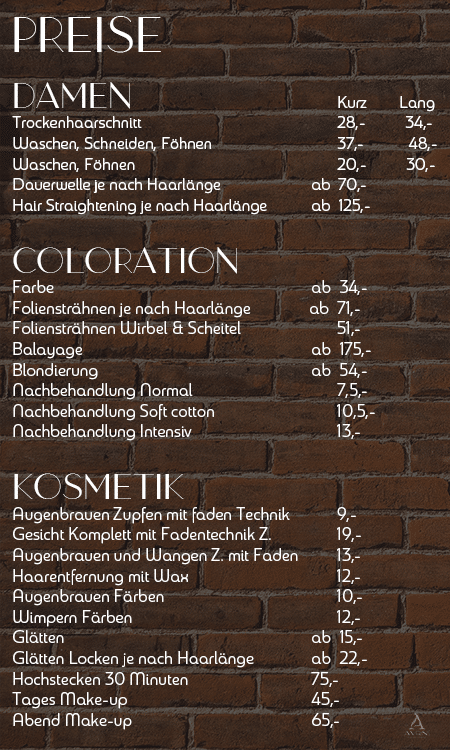 PREISE

DAMEN

| | Kurz | Lang |
|---|---|---|
| Trockenhaarschnitt | 28,- | 34,- |
| Waschen, Schneiden, Föhnen | 37,- | 48,- |
| Waschen, Föhnen | 20,- | 30,- |
| Dauerwelle je nach Haarlänge | ab 70,- | |
| Hair Straightening je nach Haarlänge | ab 125,- | |

COLORATION

| | |
|---|---|
| Farbe | ab 34,- |
| Foliensträhnen je nach Haarlänge | ab 71,- |
| Foliensträhnen Wirbel & Scheitel | 51,- |
| Balayage | ab 175,- |
| Blondierung | ab 54,- |
| Nachbehandlung Normal | 7,5,- |
| Nachbehandlung Soft cotton | 10,5,- |
| Nachbehandlung Intensiv | 13,- |

KOSMETIK

| | |
|---|---|
| Augenbrauen Zupfen mit faden Technik | 9,- |
| Gesicht Komplett mit Fadentechnik Z. | 19,- |
| Augenbrauen und Wangen Z. mit Faden | 13,- |
| Haarentfernung mit Wax | 12,- |
| Augenbrauen Färben | 10,- |
| Wimpern Färben | 12,- |
| Glätten | ab 15,- |
| Glätten Locken je nach Haarlänge | ab 22,- |
| Hochstecken 30 Minuten | 75,- |
| Tages Make-up | 45,- |
| Abend Make-up | 65,- |